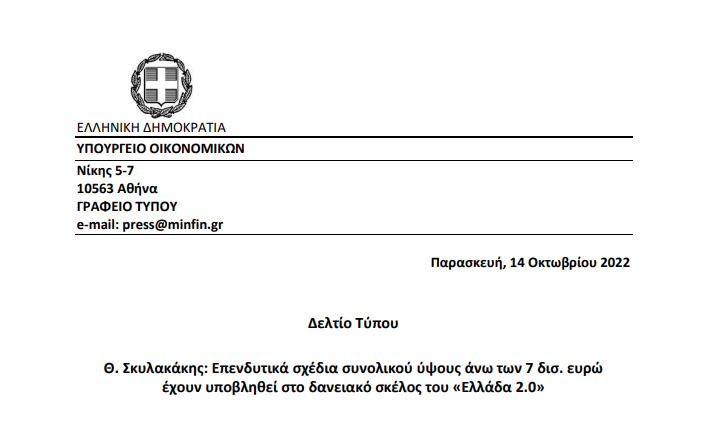 ΕΛΛΗΝΙΚΗ ΔΗΜΟΚΡΑΤΙΑ

ΥΠΟΥΡΓΕΙΟ ΟΙΚΟΝΟΜΙΚΩΝ

Νίκης 5-7
10563 Αθήνα
ΓΡΑΦΕΙΟ ΤΥΠΟΥ
e-mail: press@minfin.gr

Παρασκευή, 14 Οκτωβρίου 2022

Δελτίο Τύπου

Θ. Σκυλακάκης: Επενδυτικά σχέδια συνολικού ύψους άνω των 7 δισ. ευρώ έχουν υποβληθεί στο δανειακό σκέλος του «Ελλάδα 2.0»